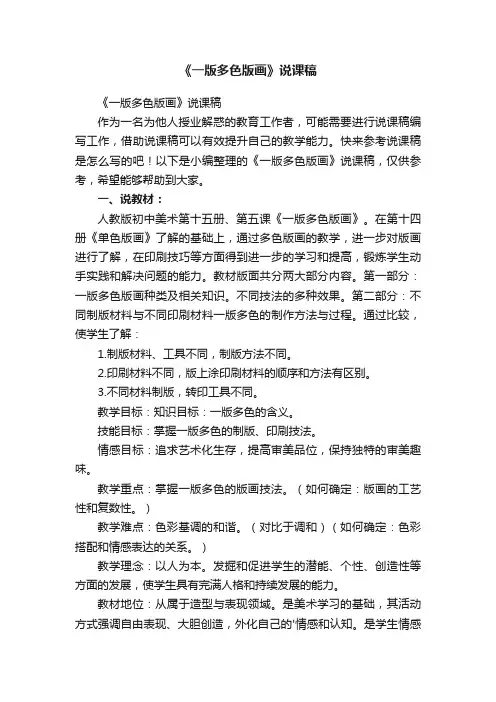 《一版多色版画》说课稿

《一版多色版画》说课稿

作为一名为他人授业解惑的教育工作者，可能需要进行说课稿编写工作，借助说课稿可以有效提升自己的教学能力。快来参考说课稿是怎么写的吧！以下是小编整理的《一版多色版画》说课稿，仅供参考，希望能够帮助到大家。

一、说教材：

人教版初中美术第十五册、第五课《一版多色版画》。在第十四册《单色版画》了解的基础上，通过多色版画的教学，进一步对版画进行了解，在印刷技巧等方面得到进一步的学习和提高，锻炼学生动手实践和解决问题的能力。教材版面共分两大部分内容。第一部分：一版多色版画种类及相关知识。不同技法的多种效果。第二部分：不同制版材料与不同印刷材料一版多色的制作方法与过程。通过比较，使学生了解：

1.制版材料、工具不同，制版方法不同。

2.印刷材料不同，版上涂印刷材料的顺序和方法有区别。

3.不同材料制版，转印工具不同。

教学目标：知识目标：一版多色的含义。

技能目标：掌握一版多色的制版、印刷技法。

情感目标：追求艺术化生存，提高审美品位，保持独特的审美趣味。

教学重点：掌握一版多色的版画技法。（如何确定：版画的工艺性和复数性。）

教学难点：色彩基调的和谐。（对比于调和）（如何确定：色彩搭配和情感表达的关系。）

教学理念：以人为本。发掘和促进学生的潜能、个性、创造性等方面的发展，使学生具有完满人格和持续发展的能力。

教材地位：从属于造型与表现领域。是美术学习的基础，其活动方式强调自由表现、大胆创造，外化自己的'情感和认知。是学生情感